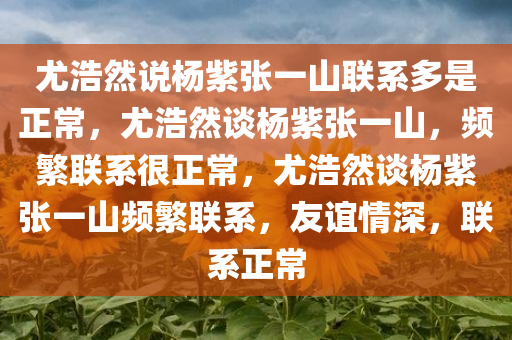 尤浩然说杨紫张一山联系多是正常，尤浩然谈杨紫张一山，频繁联系很正常，尤浩然谈杨紫张一山频繁联系，友谊情深，联系正常